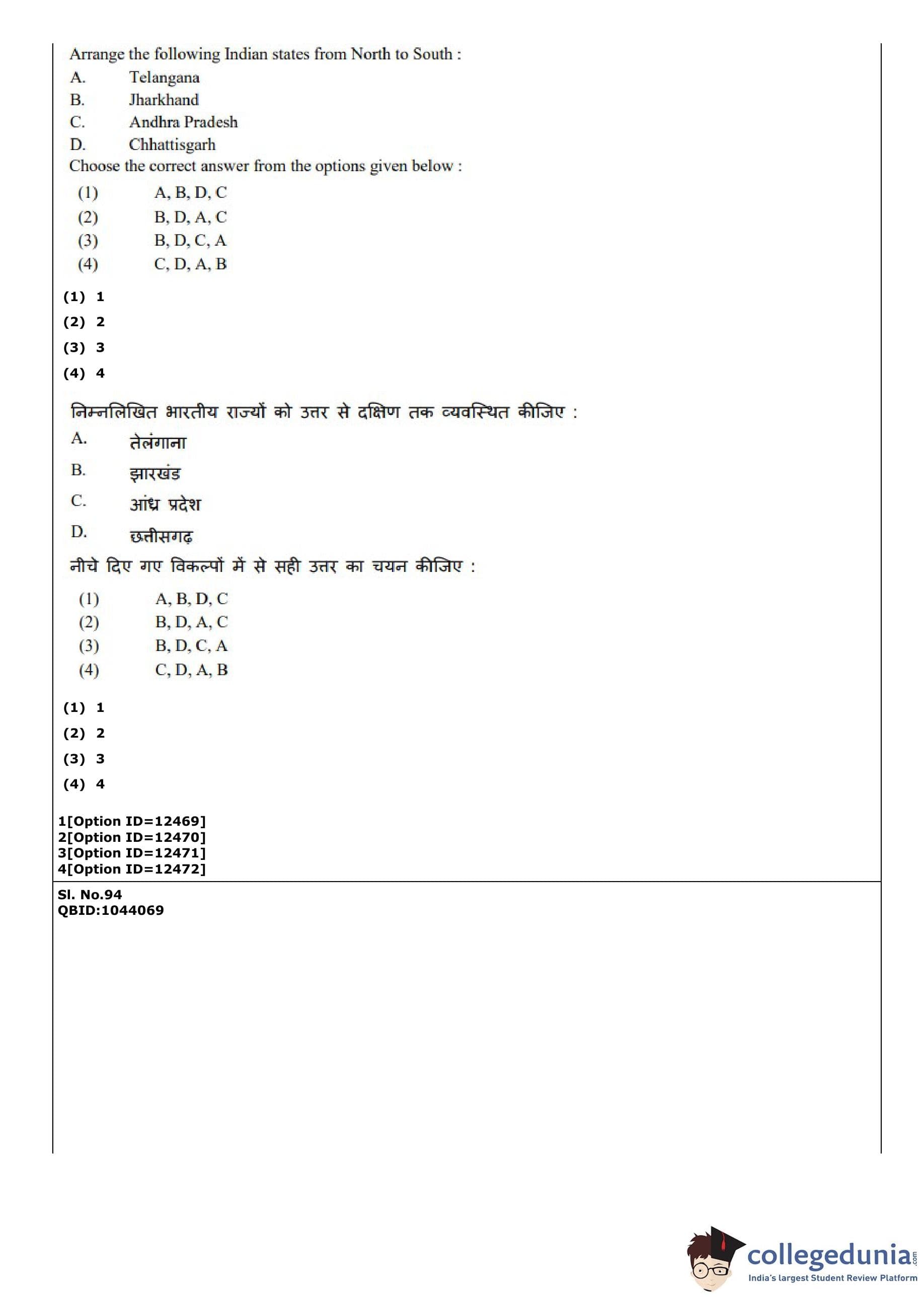 Arrange the following Indian states from North to South :
A. Telangana
B. Jharkhand
C. Andhra Pradesh
D. Chhattisgarh
Choose the correct answer from the options given below :
(1) A, B, D, C
(2) B, D, A, C
(3) B, D, C, A
(4) C, D, A, B

(1) 1
(2) 2
(3) 3
(4) 4

निम्नलिखित भारतीय राज्यों को उत्तर से दक्षिण तक व्यवस्थित कीजिए :
A. तेलंगाना
B. झारखंड
C. आंध्र प्रदेश
D. छत्तीसगढ़
नीचे दिए गए विकल्पों में से सही उत्तर का चयन कीजिए :
(1) A, B, D, C
(2) B, D, A, C
(3) B, D, C, A
(4) C, D, A, B

(1) 1
(2) 2
(3) 3
(4) 4

1[Option ID=12469]
2[Option ID=12470]
3[Option ID=12471]
4[Option ID=12472]

Sl. No.94
QBID:1044069

collegedunia.com
India's largest Student Review Platform